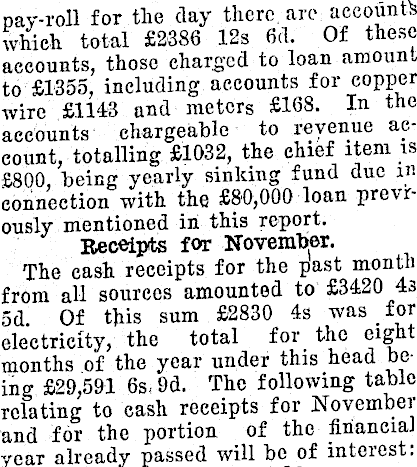 pay-roll for the day there are accounts which total £2386 12s 6d. Of these accounts, those charged to loan amount to £1355, including accounts for copper wire £1143 and meters £168. In the accounts chargeable to revenue account, totalling £1032, the chief item is £800, being yearly sinking fund due in connection with the £80,000 loan previously mentioned in this report.

Receipts for November.

The cash receipts for the past month from all sources amounted to £3420 4s 5d. Of this sum £2830 4s was for electricity, the total for the eight months of the year under this head being £29,591 6s 9d. The following table relating to cash receipts for November and for the portion of the financial year already passed will be of interest: